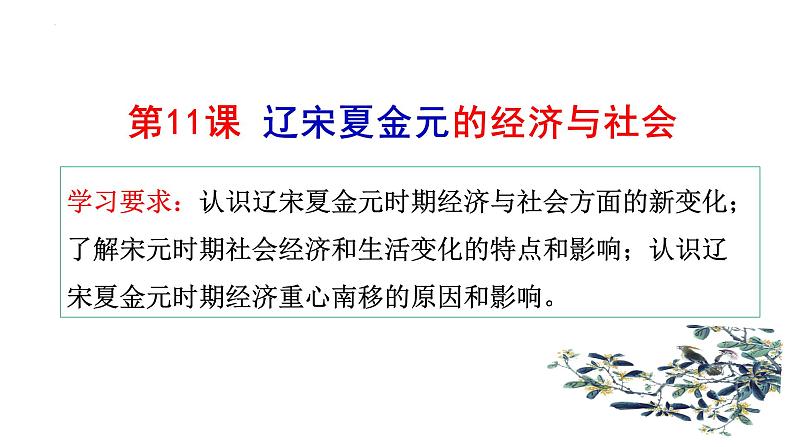 第11课 辽宋夏金元的经济与社会

学习要求：认识辽宋夏金元时期经济与社会方面的新变化；了解宋元时期社会经济和生活变化的特点和影响；认识辽宋夏金元时期经济重心南移的原因和影响。